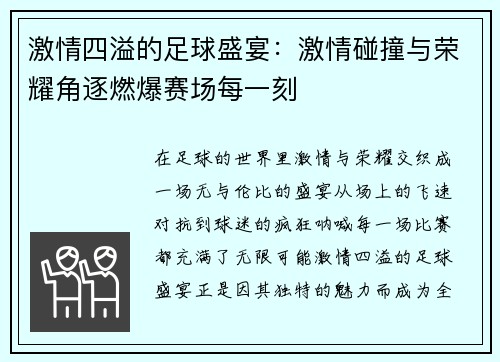 激情四溢的足球盛宴：激情碰撞与荣耀角逐燃爆赛场每一刻

在足球的世界里激情与荣耀交织成一场无与伦比的盛宴从场上的飞速对抗到球迷的疯狂呐喊每一场比赛都充满了无限可能激情四溢的足球盛宴正是因其独特的魅力而成为全